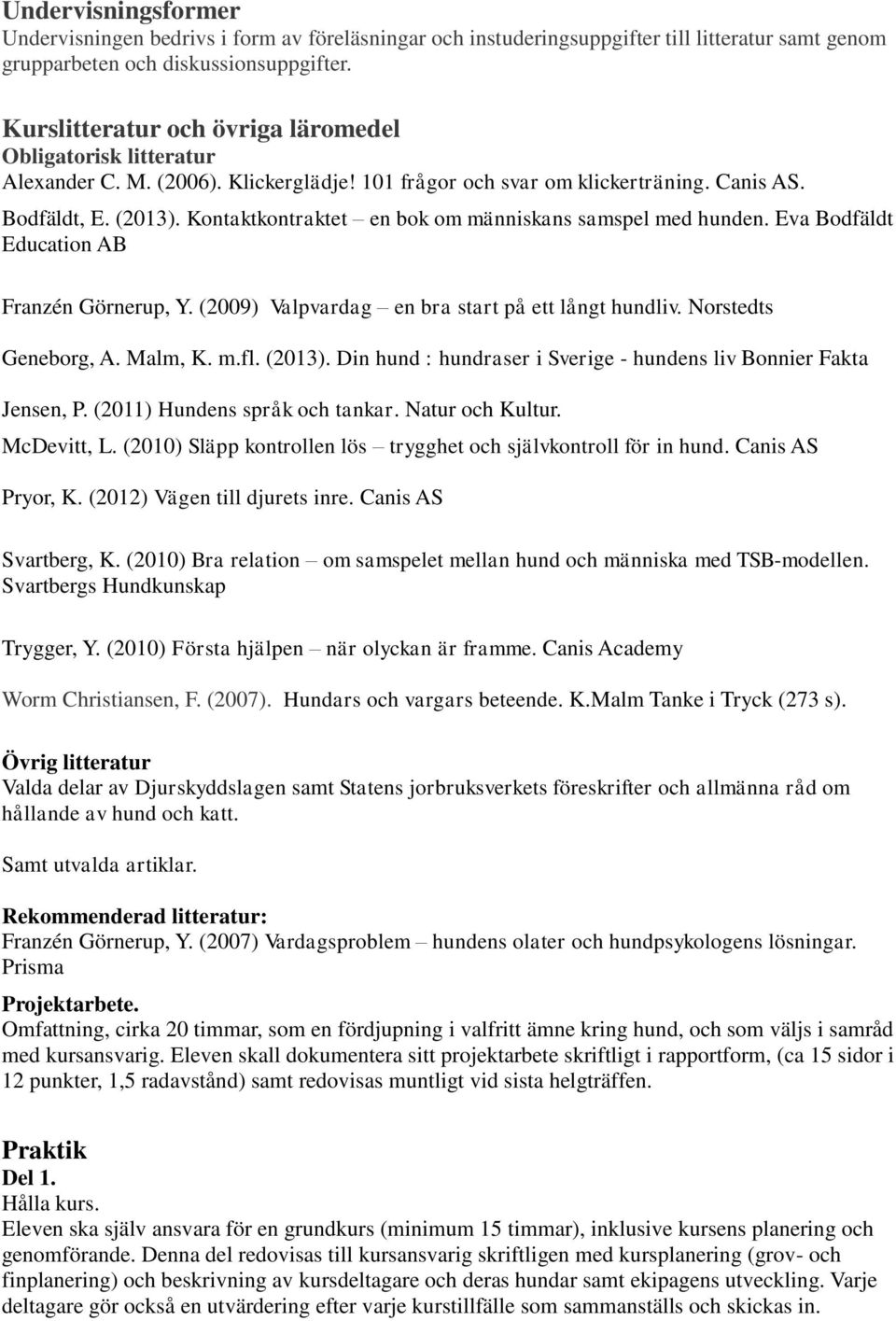 Undervisningsformer
Undervisningen bedrivs i form av föreläsningar och instuderingsuppgifter till litteratur samt genom grupparbeten och diskussionsuppgifter.

Kurslitteratur och övriga läromedel
Obligatorisk litteratur
Alexander C. M. (2006). Klickerglädje! 101 frågor och svar om klickerträning. Canis AS.
Bodfäldt, E. (2013). Kontaktkontraktet – en bok om människans samspel med hunden. Eva Bodfäldt Education AB

Franzén Görnerup, Y. (2009) Valpvardag – en bra start på ett långt hundliv. Norstedts

Geneborg, A. Malm, K. m.fl. (2013). Din hund : hundraser i Sverige - hundens liv Bonnier Fakta

Jensen, P. (2011) Hundens språk och tankar. Natur och Kultur.

McDevitt, L. (2010) Släpp kontrollen lös – trygghet och självkontroll för in hund. Canis AS

Pryor, K. (2012) Vägen till djurets inre. Canis AS

Svartberg, K. (2010) Bra relation – om samspelet mellan hund och människa med TSB-modellen. Svartbergs Hundkunskap

Trygger, Y. (2010) Första hjälpen – när olyckan är framme. Canis Academy

Worm Christiansen, F. (2007). Hundars och vargars beteende. K.Malm Tanke i Tryck (273 s).

Övrig litteratur
Valda delar av Djurskyddslagen samt Statens jorbruksverkets föreskrifter och allmänna råd om hållande av hund och katt.

Samt utvalda artiklar.

Rekommenderad litteratur:
Franzén Görnerup, Y. (2007) Vardagsproblem – hundens olater och hundpsykologens lösningar. Prisma

Projektarbete.
Omfattning, cirka 20 timmar, som en fördjupning i valfritt ämne kring hund, och som väljs i samråd med kursansvarig. Eleven skall dokumentera sitt projektarbete skriftligt i rapportform, (ca 15 sidor i 12 punkter, 1,5 radavstånd) samt redovisas muntligt vid sista helgträffen.

Praktik
Del 1.
Hålla kurs.
Eleven ska själv ansvara för en grundkurs (minimum 15 timmar), inklusive kursens planering och genomförande. Denna del redovisas till kursansvarig skriftligen med kursplanering (grov- och finplanering) och beskrivning av kursdeltagare och deras hundar samt ekipagens utveckling. Varje deltagare gör också en utvärdering efter varje kurstillfälle som sammanställs och skickas in.